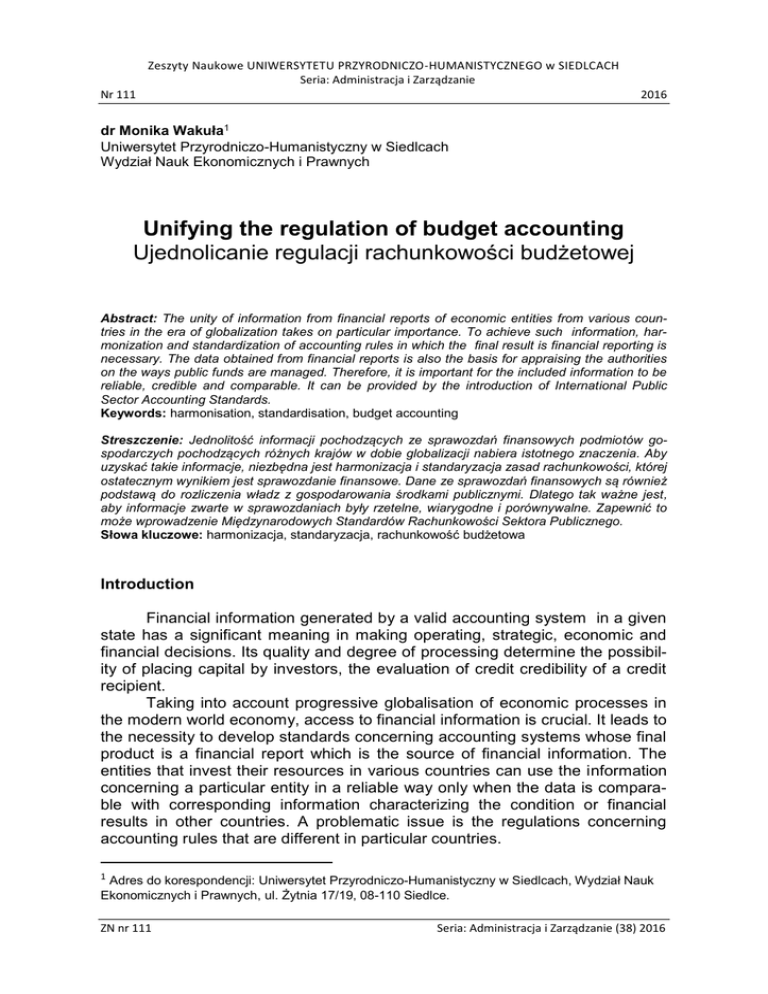 Zeszyty Naukowe UNIWERSYTETU PRZYRODNICZO-HUMANISTYCZNEGO w SIEDLCACH
Seria: Administracja i Zarządzanie

Nr 111

2016

dr Monika Wakuła$^1$
Uniwersytet Przyrodniczo-Humanistyczny w Siedlcach
Wydział Nauk Ekonomicznych i Prawnych

Unifying the regulation of budget accounting
Ujednolicanie regulacji rachunkowości budżetowej

Abstract: The unity of information from financial reports of economic entities from various countries in the era of globalization takes on particular importance. To achieve such information, harmonization and standardization of accounting rules in which the final result is financial reporting is necessary. The data obtained from financial reports is also the basis for appraising the authorities on the ways public funds are managed. Therefore, it is important for the included information to be reliable, credible and comparable. It can be provided by the introduction of International Public Sector Accounting Standards.
Keywords: harmonisation, standardisation, budget accounting

Streszczenie: Jednolitość informacji pochodzących ze sprawozdań finansowych podmiotów gospodarczych pochodzących różnych krajów w dobie globalizacji nabiera istotnego znaczenia. Aby uzyskać takie informacje, niezbędna jest harmonizacja i standaryzacja zasad rachunkowości, której ostatecznym wynikiem jest sprawozdanie finansowe. Dane ze sprawozdań finansowych są również podstawą do rozliczenia władz z gospodarowania środkami publicznymi. Dlatego tak ważne jest, aby informacje zwarte w sprawozdaniach były rzetelne, wiarygodne i porównywalne. Zapewnić to może wprowadzenie Międzynarodowych Standardów Rachunkowości Sektora Publicznego.
Słowa kluczowe: harmonizacja, standaryzacja, rachunkowość budżetowa

Introduction

Financial information generated by a valid accounting system in a given state has a significant meaning in making operating, strategic, economic and financial decisions. Its quality and degree of processing determine the possibility of placing capital by investors, the evaluation of credit credibility of a credit recipient.

Taking into account progressive globalisation of economic processes in the modern world economy, access to financial information is crucial. It leads to the necessity to develop standards concerning accounting systems whose final product is a financial report which is the source of financial information. The entities that invest their resources in various countries can use the information concerning a particular entity in a reliable way only when the data is comparable with corresponding information characterizing the condition or financial results in other countries. A problematic issue is the regulations concerning accounting rules that are different in particular countries.

$^1$ Adres do korespondencji: Uniwersytet Przyrodniczo-Humanistyczny w Siedlcach, Wydział Nauk Ekonomicznych i Prawnych, ul. Żytnia 17/19, 08-110 Siedlce.

ZN nr 111

Seria: Administracja i Zarządzanie (38) 2016